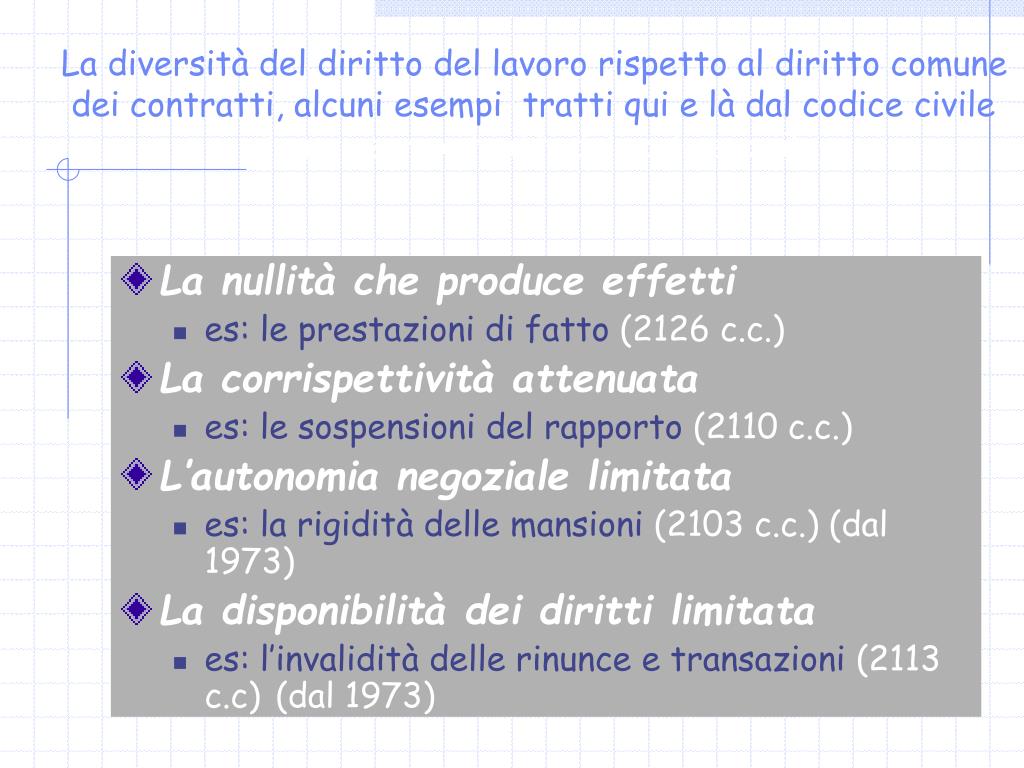 La diversità del diritto del lavoro rispetto al diritto comune dei contratti, alcuni esempi tratti qui e là dal codice civile

La nullità che produce effetti
- es: le prestazioni di fatto (2126 c.c.)

La corrispettività attenuata
- es: le sospensioni del rapporto (2110 c.c.)

L'autonomia negoziale limitata
- es: la rigidità delle mansioni (2103 c.c.) (dal 1973)

La disponibilità dei diritti limitata
- es: l'invalidità delle rinunce e transazioni (2113 c.c) (dal 1973)